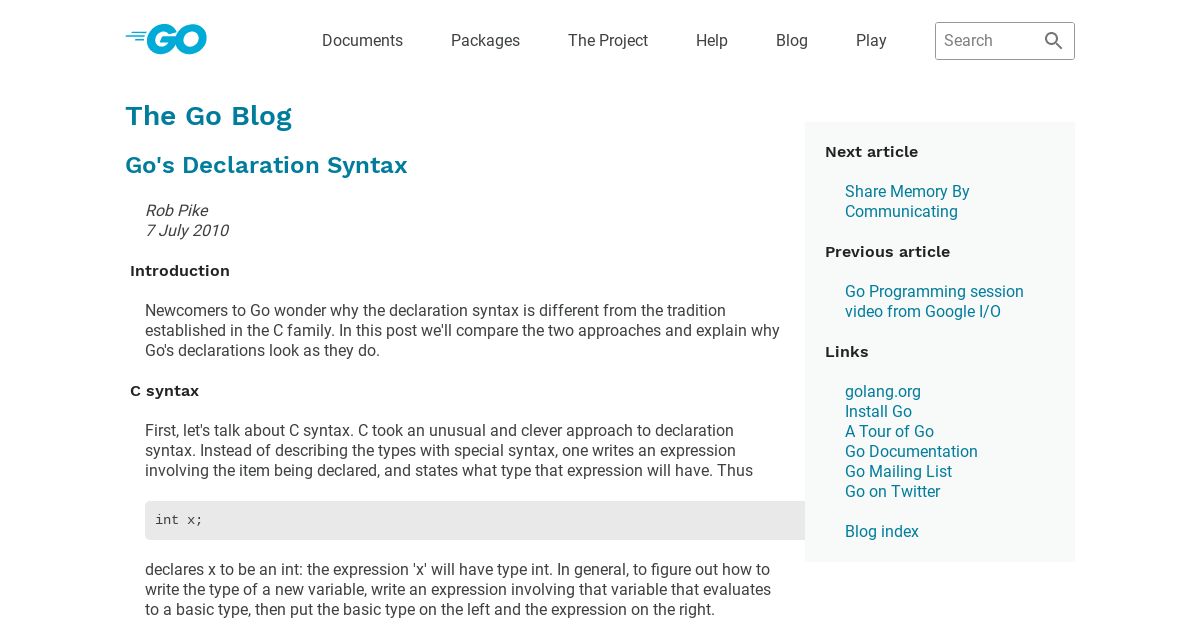 GO

Documents Packages The Project Help Blog Play Search

The Go Blog

Go's Declaration Syntax

Rob Pike
7 July 2010

Introduction

Newcomers to Go wonder why the declaration syntax is different from the tradition established in the C family. In this post we'll compare the two approaches and explain why Go's declarations look as they do.

C syntax

First, let's talk about C syntax. C took an unusual and clever approach to declaration syntax. Instead of describing the types with special syntax, one writes an expression involving the item being declared, and states what type that expression will have. Thus

int x;

declares x to be an int: the expression 'x' will have type int. In general, to figure out how to write the type of a new variable, write an expression involving that variable that evaluates to a basic type, then put the basic type on the left and the expression on the right.

Next article

Share Memory By Communicating

Previous article

Go Programming session video from Google I/O

Links

golang.org
Install Go
A Tour of Go
Go Documentation
Go Mailing List
Go on Twitter

Blog index